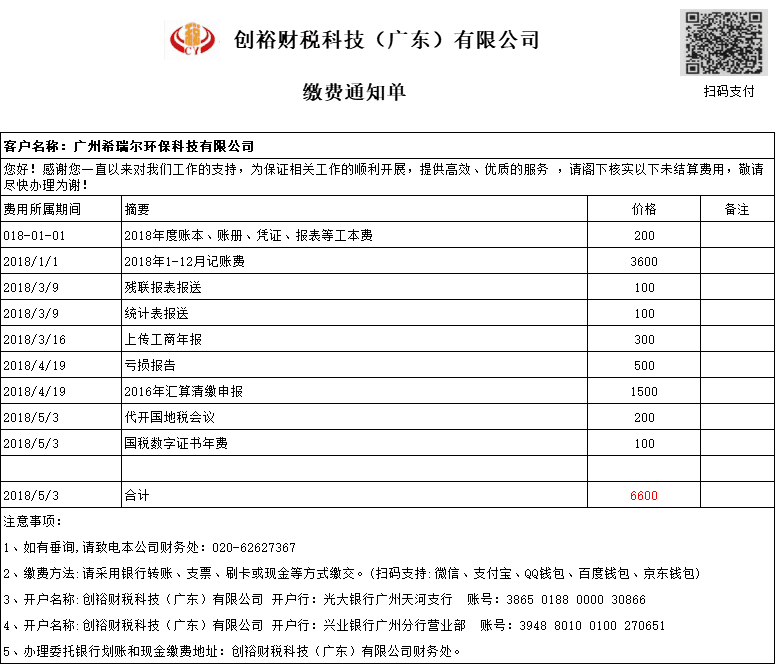 CY

创裕财税科技（广东）有限公司

缴费通知单

扫码支付

客户名称：广州希瑞尔环保科技有限公司

您好！感谢您一直以来对我们工作的支持，为保证相关工作的顺利开展，提供高效、优质的服务 ，请阁下核实以下未结算费用，敬请尽快办理为谢！

| 费用所属期间 | 摘要 | 价格 | 备注 |
|---|---|---|---|
| 018-01-01 | 2018年度账本、账册、凭证、报表等工本费 | 200 | |
| 2018/1/1 | 2018年1-12月记账费 | 3600 | |
| 2018/3/9 | 残联报表报送 | 100 | |
| 2018/3/9 | 统计表报送 | 100 | |
| 2018/3/16 | 上传工商年报 | 300 | |
| 2018/4/19 | 亏损报告 | 500 | |
| 2018/4/19 | 2016年汇算清缴申报 | 1500 | |
| 2018/5/3 | 代开国地税会议 | 200 | |
| 2018/5/3 | 国税数字证书年费 | 100 | |
| | | | |
| 2018/5/3 | 合计 | 6600 | |

注意事项：

1、如有垂询,请致电本公司财务处：020-62627367

2、缴费方法:请采用银行转账、支票、刷卡或现金等方式缴交。(扫码支持:微信、支付宝、QQ钱包、百度钱包、京东钱包)

3、开户名称:创裕财税科技（广东）有限公司 开户行：光大银行广州天河支行 账号：3865 0188 0000 30866

4、开户名称:创裕财税科技（广东）有限公司 开户行：兴业银行广州分行营业部 账号：3948 8010 0100 270651

5、办理委托银行划账和现金缴费地址：创裕财税科技（广东）有限公司财务处。